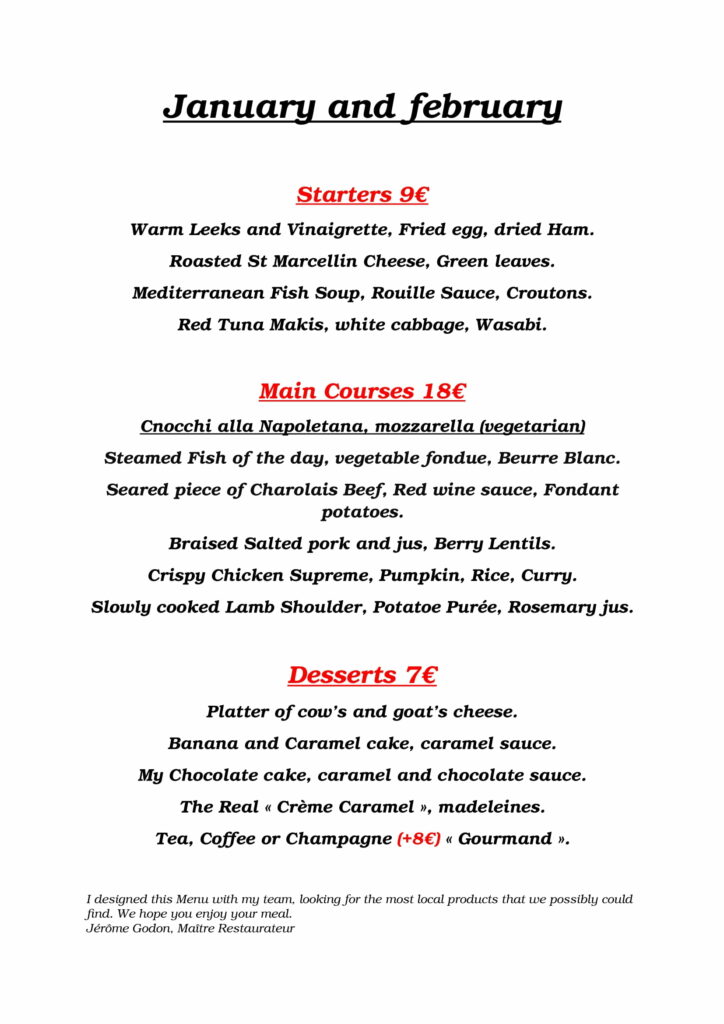 January and february

Starters 9€

Warm Leeks and Vinaigrette, Fried egg, dried Ham.

Roasted St Marcellin Cheese, Green leaves.

Mediterranean Fish Soup, Rouille Sauce, Croutons.

Red Tuna Makis, white cabbage, Wasabi.

Main Courses 18€

Cnocchi alla Napoletana, mozzarella (vegetarian)

Steamed Fish of the day, vegetable fondue, Beurre Blanc.

Seared piece of Charolais Beef, Red wine sauce, Fondant potatoes.

Braised Salted pork and jus, Berry Lentils.

Crispy Chicken Supreme, Pumpkin, Rice, Curry.

Slowly cooked Lamb Shoulder, Potatoe Purée, Rosemary jus.

Desserts 7€

Platter of cow's and goat's cheese.

Banana and Caramel cake, caramel sauce.

My Chocolate cake, caramel and chocolate sauce.

The Real « Crème Caramel », madeleines.

Tea, Coffee or Champagne (+8€) « Gourmand ».

I designed this Menu with my team, looking for the most local products that we possibly could find. We hope you enjoy your meal.
Jérôme Godon, Maître Restaurateur